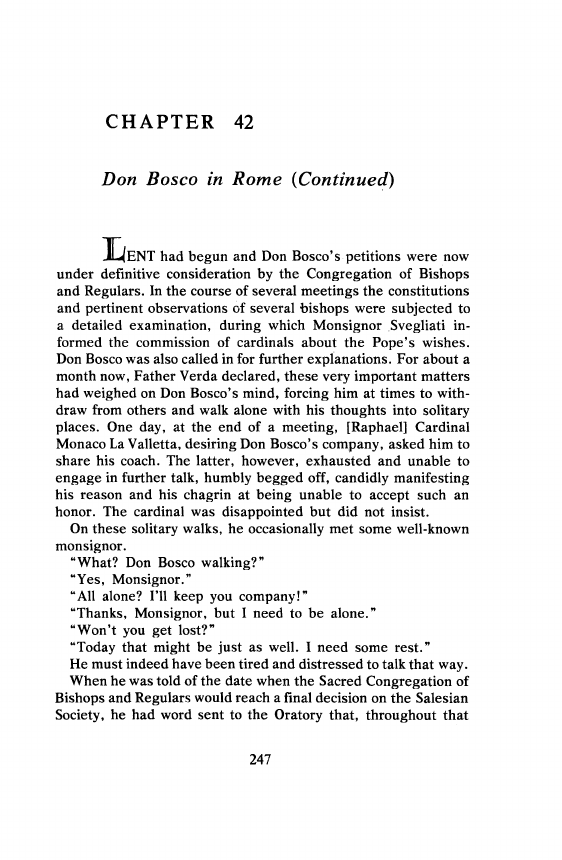 CHAPTER 42

Don Bosco in Rome (Continued)

LENT had begun and Don Bosco's petitions were now under definitive consideration by the Congregation of Bishops and Regulars. In the course of several meetings the constitutions and pertinent observations of several bishops were subjected to a detailed examination, during which Monsignor Svegliati informed the commission of cardinals about the Pope's wishes. Don Bosco was also called in for further explanations. For about a month now, Father Verda declared, these very important matters had weighed on Don Bosco's mind, forcing him at times to withdraw from others and walk alone with his thoughts into solitary places. One day, at the end of a meeting, [Raphael] Cardinal Monaco La Valletta, desiring Don Bosco's company, asked him to share his coach. The latter, however, exhausted and unable to engage in further talk, humbly begged off, candidly manifesting his reason and his chagrin at being unable to accept such an honor. The cardinal was disappointed but did not insist.

On these solitary walks, he occasionally met some well-known monsignor.

"What? Don Bosco walking?"

"Yes, Monsignor."

"All alone? I'll keep you company!"

"Thanks, Monsignor, but I need to be alone."

"Won't you get lost?"

"Today that might be just as well. I need some rest."

He must indeed have been tired and distressed to talk that way.

When he was told of the date when the Sacred Congregation of Bishops and Regulars would reach a final decision on the Salesian Society, he had word sent to the Oratory that, throughout that

247